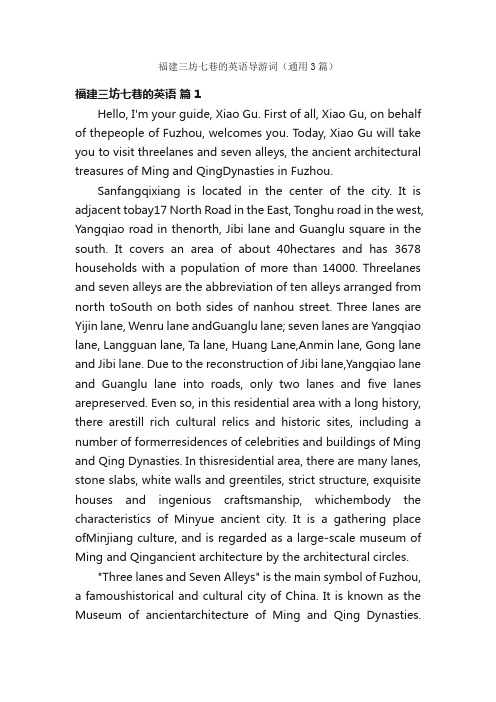 福建三坊七巷的英语导游词（通用3篇）

福建三坊七巷的英语 篇1

Hello, I'm your guide, Xiao Gu. First of all, Xiao Gu, on behalf of thepeople of Fuzhou, welcomes you. Today, Xiao Gu will take you to visit threelanes and seven alleys, the ancient architectural treasures of Ming and QingDynasties in Fuzhou.

Sanfangqixiang is located in the center of the city. It is adjacent tobay17 North Road in the East, Tonghu road in the west, Yangqiao road in thenorth, Jibi lane and Guanglu square in the south. It covers an area of about 40hectares and has 3678 households with a population of more than 14000. Threelanes and seven alleys are the abbreviation of ten alleys arranged from north toSouth on both sides of nanhou street. Three lanes are Yijin lane, Wenru lane andGuanglu lane; seven lanes are Yangqiao lane, Langguan lane, Ta lane, Huang Lane,Anmin lane, Gong lane and Jibi lane. Due to the reconstruction of Jibi lane,Yangqiao lane and Guanglu lane into roads, only two lanes and five lanes arepreserved. Even so, in this residential area with a long history, there arestill rich cultural relics and historic sites, including a number of formerresidences of celebrities and buildings of Ming and Qing Dynasties. In thisresidential area, there are many lanes, stone slabs, white walls and greentiles, strict structure, exquisite houses and ingenious craftsmanship, whichembody the characteristics of Minyue ancient city. It is a gathering place ofMinjiang culture, and is regarded as a large-scale museum of Ming and Qingancient architecture by the architectural circles.

"Three lanes and Seven Alleys" is the main symbol of Fuzhou, a famoushistorical and cultural city of China. It is known as the Museum of ancientarchitecture of Ming and Qing Dynasties.